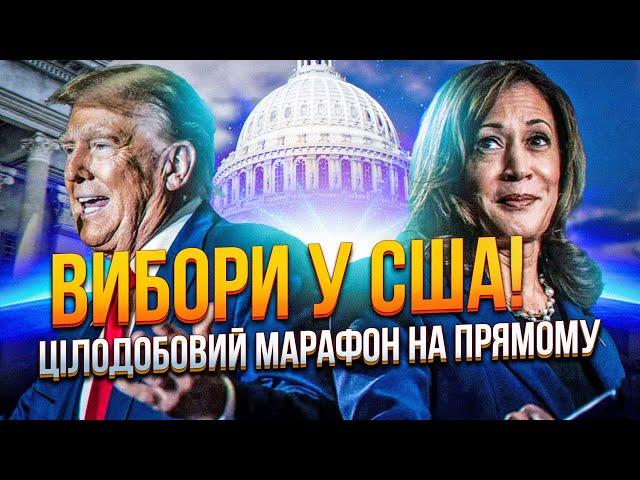 ВИБОРИ У США!
ЦІЛОДОБОВИЙ МАРАФОН НА ПРЯМОМУ